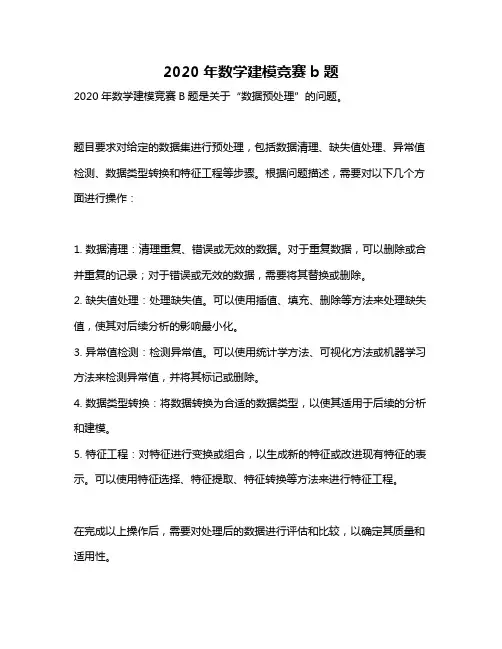 2020 年数学建模竞赛 b 题

2020 年数学建模竞赛 B 题是关于“数据预处理”的问题。

题目要求对给定的数据集进行预处理，包括数据清理、缺失值处理、异常值检测、数据类型转换和特征工程等步骤。根据问题描述，需要对以下几个方面进行操作：

1. 数据清理：清理重复、错误或无效的数据。对于重复数据，可以删除或合并重复的记录；对于错误或无效的数据，需要将其替换或删除。
2. 缺失值处理：处理缺失值。可以使用插值、填充、删除等方法来处理缺失值，使其对后续分析的影响最小化。
3. 异常值检测：检测异常值。可以使用统计学方法、可视化方法或机器学习方法来检测异常值，并将其标记或删除。
4. 数据类型转换：将数据转换为合适的数据类型，以使其适用于后续的分析和建模。
5. 特征工程：对特征进行变换或组合，以生成新的特征或改进现有特征的表示。可以使用特征选择、特征提取、特征转换等方法来进行特征工程。

在完成以上操作后，需要对处理后的数据进行评估和比较，以确定其质量和适用性。